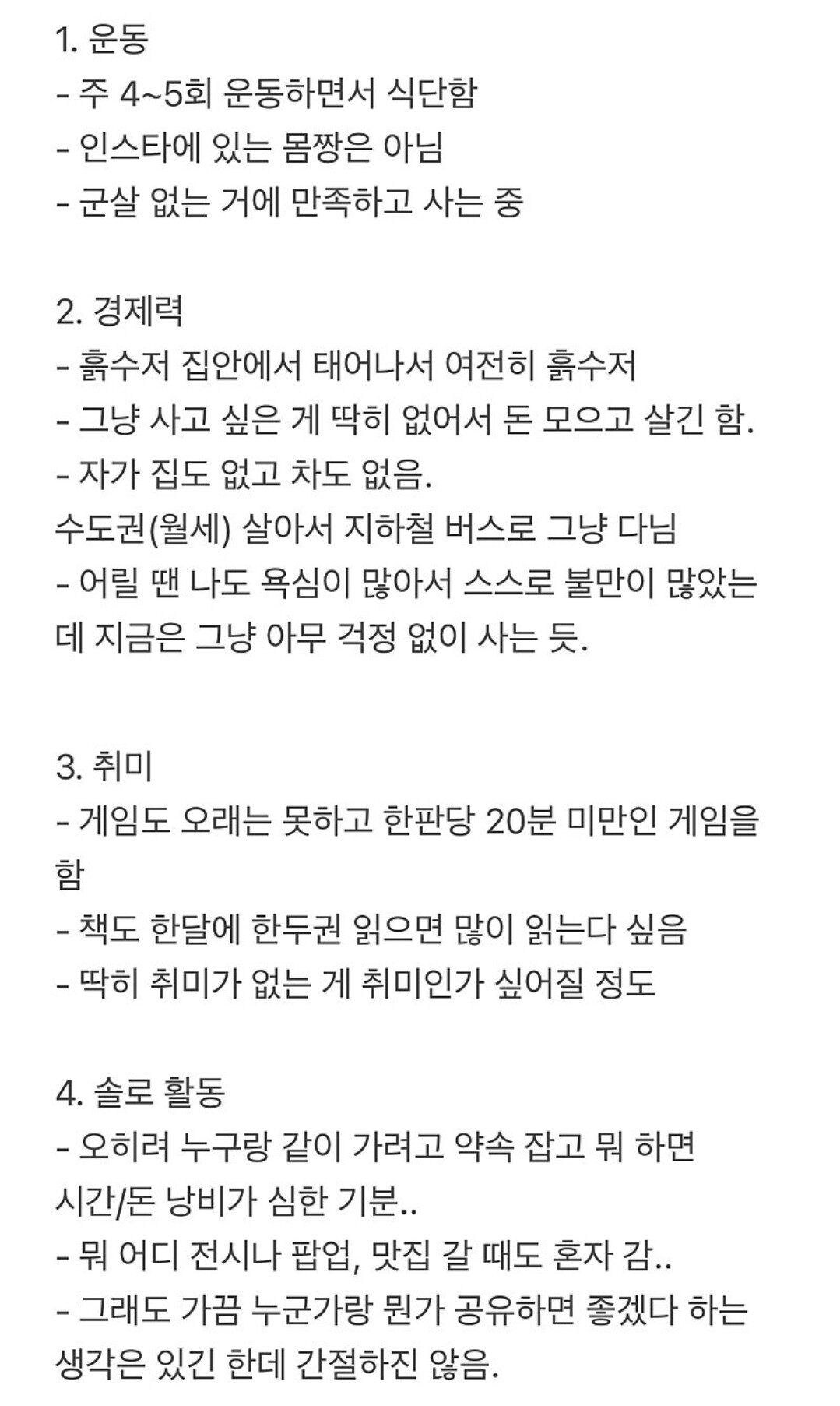 1. 운동
- 주 4~5회 운동하면서 식단함
- 인스타에 있는 몸짱은 아님
- 군살 없는 거에 만족하고 사는 중

2. 경제력
- 흙수저 집안에서 태어나서 여전히 흙수저
- 그냥 사고 싶은 게 딱히 없어서 돈 모으고 살긴 함.
- 자가 집도 없고 차도 없음.
수도권(월세) 살아서 지하철 버스로 그냥 다님
- 어릴 땐 나도 욕심이 많아서 스스로 불만이 많았는데 지금은 그냥 아무 걱정 없이 사는 듯.

3. 취미
- 게임도 오래는 못하고 한판당 20분 미만인 게임을 함
- 책도 한달에 한두권 읽으면 많이 읽는다 싶음
- 딱히 취미가 없는 게 취미인가 싶어질 정도

4. 솔로 활동
- 오히려 누구랑 같이 가려고 약속 잡고 뭐 하면
시간/돈 낭비가 심한 기분..
- 뭐 어디 전시나 팝업, 맛집 갈 때도 혼자 감..
- 그래도 가끔 누군가랑 뭔가 공유하면 좋겠다 하는 생각은 있긴 한데 간절하진 않음.